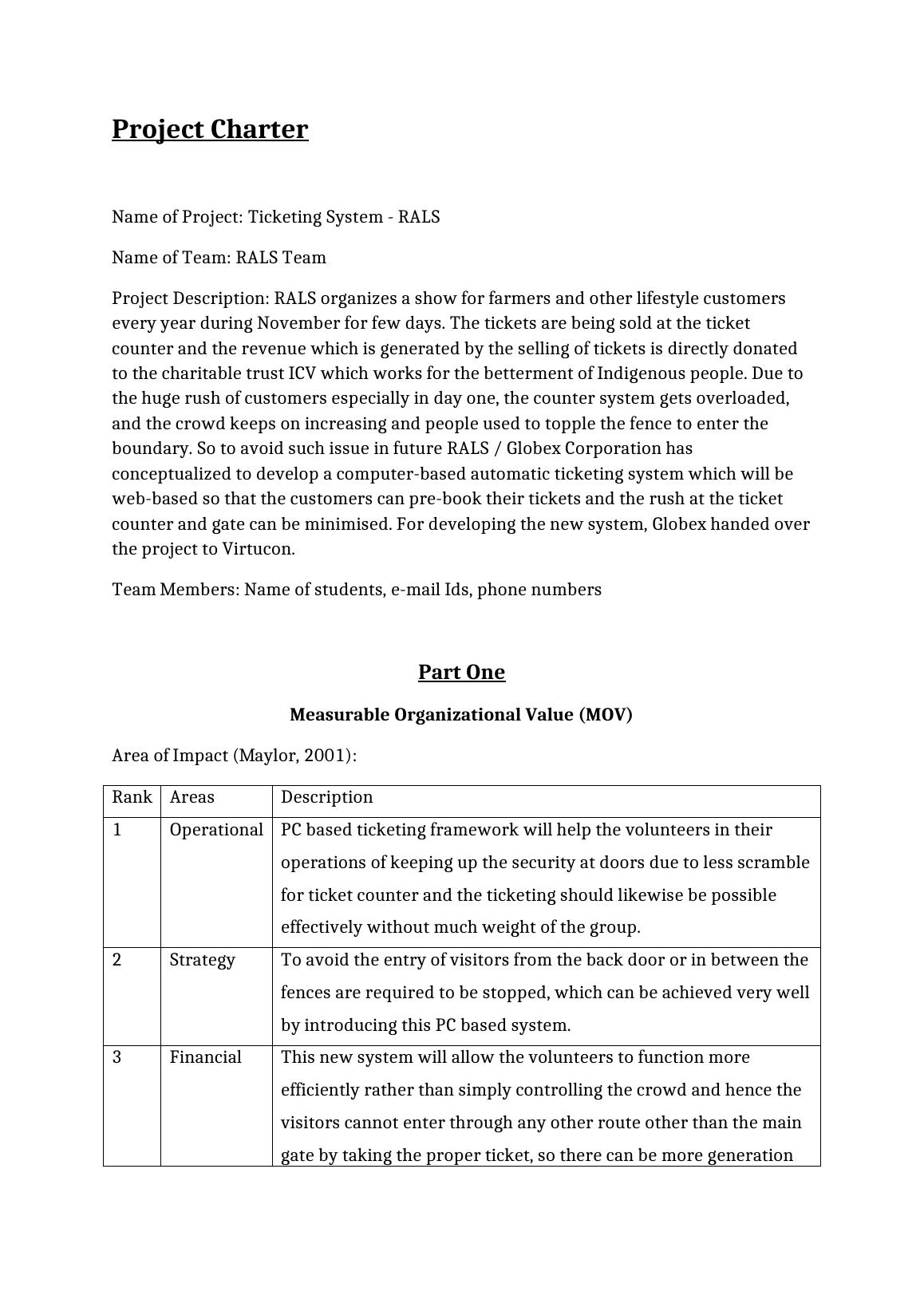 Project Charter

Name of Project: Ticketing System - RALS

Name of Team: RALS Team

Project Description: RALS organizes a show for farmers and other lifestyle customers every year during November for few days. The tickets are being sold at the ticket counter and the revenue which is generated by the selling of tickets is directly donated to the charitable trust ICV which works for the betterment of Indigenous people. Due to the huge rush of customers especially in day one, the counter system gets overloaded, and the crowd keeps on increasing and people used to topple the fence to enter the boundary. So to avoid such issue in future RALS / Globex Corporation has conceptualized to develop a computer-based automatic ticketing system which will be web-based so that the customers can pre-book their tickets and the rush at the ticket counter and gate can be minimised. For developing the new system, Globex handed over the project to Virtucon.

Team Members: Name of students, e-mail Ids, phone numbers

Part One

Measurable Organizational Value (MOV)

Area of Impact (Maylor, 2001):

| Rank | Areas | Description |
|---|---|---|
| 1 | Operational | PC based ticketing framework will help the volunteers in their operations of keeping up the security at doors due to less scramble for ticket counter and the ticketing should likewise be possible effectively without much weight of the group. |
| 2 | Strategy | To avoid the entry of visitors from the back door or in between the fences are required to be stopped, which can be achieved very well by introducing this PC based system. |
| 3 | Financial | This new system will allow the volunteers to function more efficiently rather than simply controlling the crowd and hence the visitors cannot enter through any other route other than the main gate by taking the proper ticket, so there can be more generation |